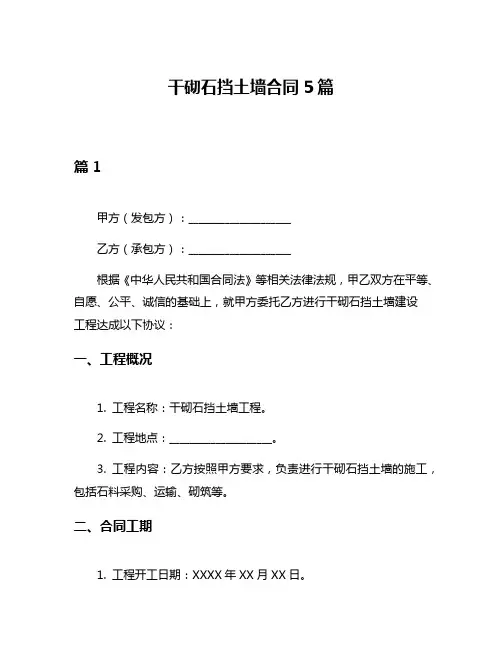 干砌石挡土墙合同 5 篇

篇 1

甲方（发包方）：____________________

乙方（承包方）：____________________

根据《中华人民共和国合同法》等相关法律法规，甲乙双方在平等、自愿、公平、诚信的基础上，就甲方委托乙方进行干砌石挡土墙建设工程达成以下协议：

一、工程概况

1. 工程名称：干砌石挡土墙工程。

2. 工程地点：____________________。

3. 工程内容：乙方按照甲方要求，负责进行干砌石挡土墙的施工，包括石料采购、运输、砌筑等。

二、合同工期

1. 工程开工日期：XXXX 年 XX 月 XX 日。